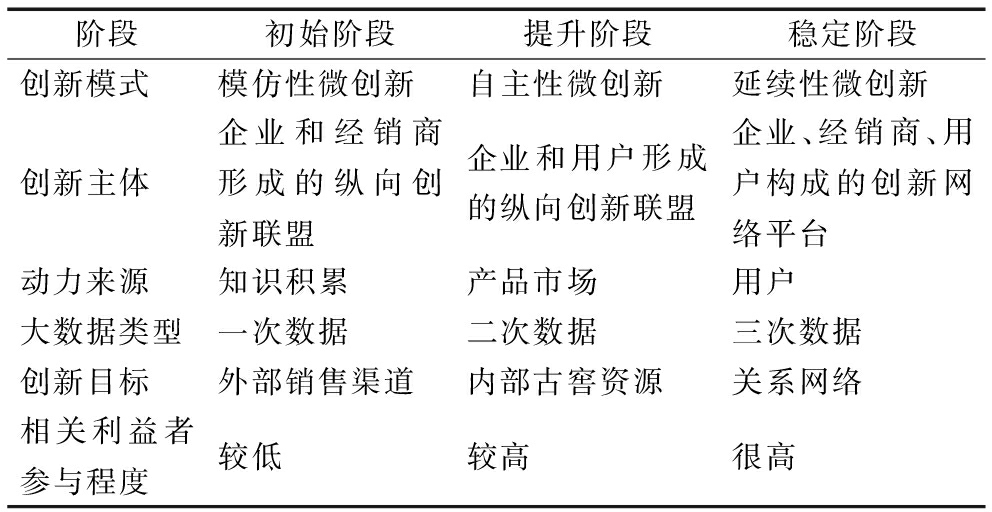 | 阶段 | 初始阶段 | 提升阶段 | 稳定阶段 |
|---|---|---|---|
| 创新模式 | 模仿性微创新 | 自主性微创新 | 延续性微创新 |
| 创新主体 | 企业和经销商形成的纵向创新联盟 | 企业和用户形成的纵向创新联盟 | 企业、经销商、用户构成的创新网络平台 |
| 动力来源 | 知识积累 | 产品市场 | 用户 |
| 大数据类型 | 一次数据 | 二次数据 | 三次数据 |
| 创新目标 | 外部销售渠道 | 内部古窖资源 | 关系网络 |
| 相关利益者参与程度 | 较低 | 较高 | 很高 |